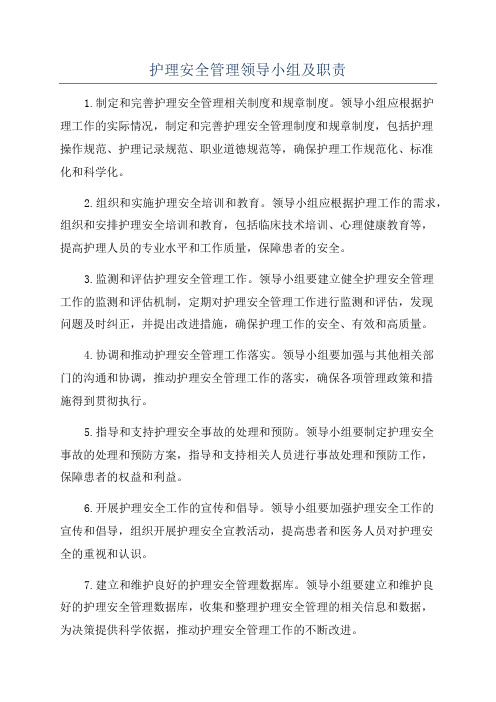 护理安全管理领导小组及职责

1.制定和完善护理安全管理相关制度和规章制度。领导小组应根据护理工作的实际情况，制定和完善护理安全管理制度和规章制度，包括护理操作规范、护理记录规范、职业道德规范等，确保护理工作规范化、标准化和科学化。

2.组织和实施护理安全培训和教育。领导小组应根据护理工作的需求，组织和安排护理安全培训和教育，包括临床技术培训、心理健康教育等，提高护理人员的专业水平和工作质量，保障患者的安全。

3.监测和评估护理安全管理工作。领导小组要建立健全护理安全管理工作的监测和评估机制，定期对护理安全管理工作进行监测和评估，发现问题及时纠正，并提出改进措施，确保护理工作的安全、有效和高质量。

4.协调和推动护理安全管理工作落实。领导小组要加强与其他相关部门的沟通和协调，推动护理安全管理工作的落实，确保各项管理政策和措施得到贯彻执行。

5.指导和支持护理安全事故的处理和预防。领导小组要制定护理安全事故的处理和预防方案，指导和支持相关人员进行事故处理和预防工作，保障患者的权益和利益。

6.开展护理安全工作的宣传和倡导。领导小组要加强护理安全工作的宣传和倡导，组织开展护理安全宣教活动，提高患者和医务人员对护理安全的重视和认识。

7.建立和维护良好的护理安全管理数据库。领导小组要建立和维护良好的护理安全管理数据库，收集和整理护理安全管理的相关信息和数据，为决策提供科学依据，推动护理安全管理工作的不断改进。